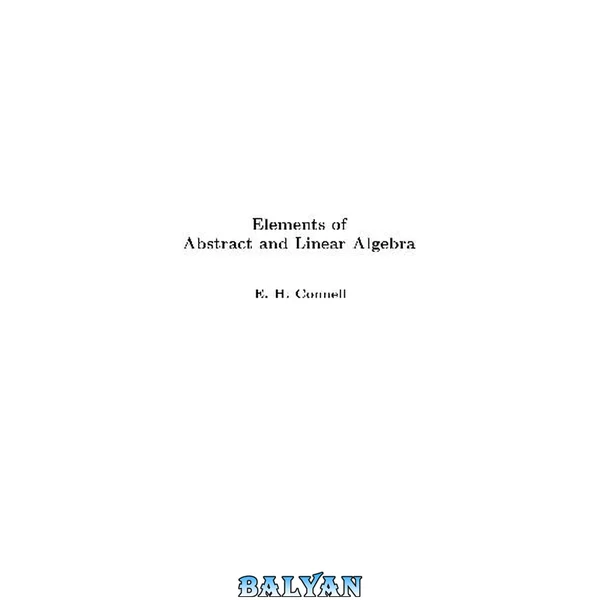 Elements of
Abstract and Linear Algebra

E. H. Connell

BALYAN